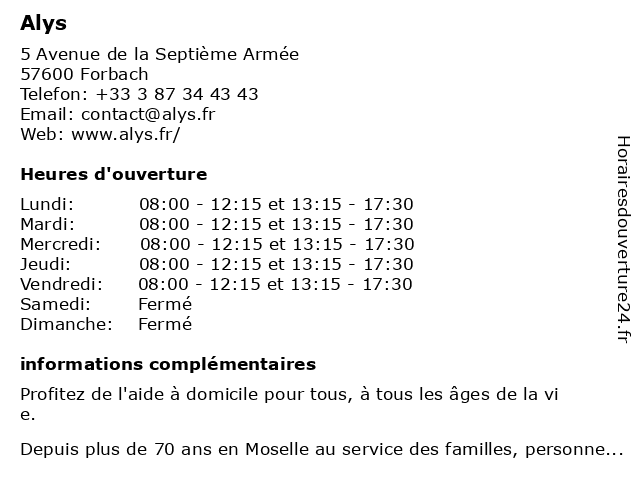 Alys

5 Avenue de la Septième Armée
57600 Forbach
Telefon: +33 3 87 34 43 43
Email: contact@alys.fr
Web: www.alys.fr/

Heures d'ouverture

| | |
|---|---|
| Lundi: | 08:00 - 12:15 et 13:15 - 17:30 |
| Mardi: | 08:00 - 12:15 et 13:15 - 17:30 |
| Mercredi: | 08:00 - 12:15 et 13:15 - 17:30 |
| Jeudi: | 08:00 - 12:15 et 13:15 - 17:30 |
| Vendredi: | 08:00 - 12:15 et 13:15 - 17:30 |
| Samedi: | Fermé |
| Dimanche: | Fermé |

informations complémentaires

Profitez de l'aide à domicile pour tous, à tous les âges de la vi e.

Depuis plus de 70 ans en Moselle au service des familles, personne...

Horairesdouverture24.fr